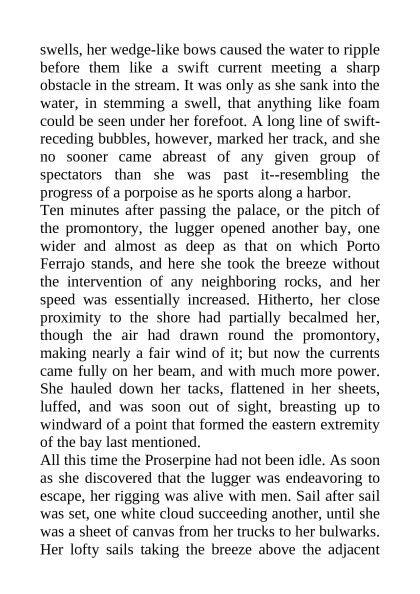 swells, her wedge-like bows caused the water to ripple before them like a swift current meeting a sharp obstacle in the stream. It was only as she sank into the water, in stemming a swell, that anything like foam could be seen under her forefoot. A long line of swift-receding bubbles, however, marked her track, and she no sooner came abreast of any given group of spectators than she was past it--resembling the progress of a porpoise as he sports along a harbor.
Ten minutes after passing the palace, or the pitch of the promontory, the lugger opened another bay, one wider and almost as deep as that on which Porto Ferrajo stands, and here she took the breeze without the intervention of any neighboring rocks, and her speed was essentially increased. Hitherto, her close proximity to the shore had partially becalmed her, though the air had drawn round the promontory, making nearly a fair wind of it; but now the currents came fully on her beam, and with much more power. She hauled down her tacks, flattened in her sheets, luffed, and was soon out of sight, breasting up to windward of a point that formed the eastern extremity of the bay last mentioned.
All this time the Proserpine had not been idle. As soon as she discovered that the lugger was endeavoring to escape, her rigging was alive with men. Sail after sail was set, one white cloud succeeding another, until she was a sheet of canvas from her trucks to her bulwarks. Her lofty sails taking the breeze above the adjacent